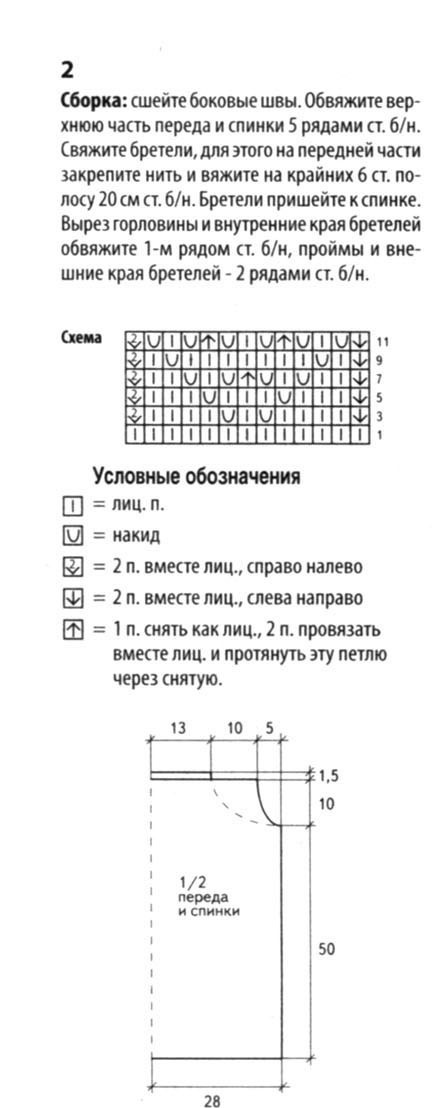 2

**Сборка:** сшейте боковые швы. Обвяжите верхнюю часть переда и спинки 5 рядами ст. б/н. Свяжите бретели, для этого на передней части закрепите нить и вяжите на крайних 6 ст. полосу 20 см ст. б/н. Бретели пришейте к спинке. Вырез горловины и внутренние края бретелей обвяжите 1-м рядом ст. б/н, проймы и внешние края бретелей - 2 рядами ст. б/н.

Схема

11
9
7
5
3
1

Условные обозначения

= лиц. п.

= накид

= 2 п. вместе лиц., справо налево

= 2 п. вместе лиц., слева направо

= 1 п. снять как лиц., 2 п. провязать вместе лиц. и протянуть эту петлю через снятую.

13 10 5

1,5

10

1/2 переда и спинки

50

28